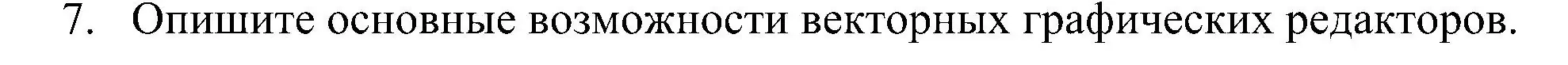 7. Опишите основные возможности векторных графических редакторов.